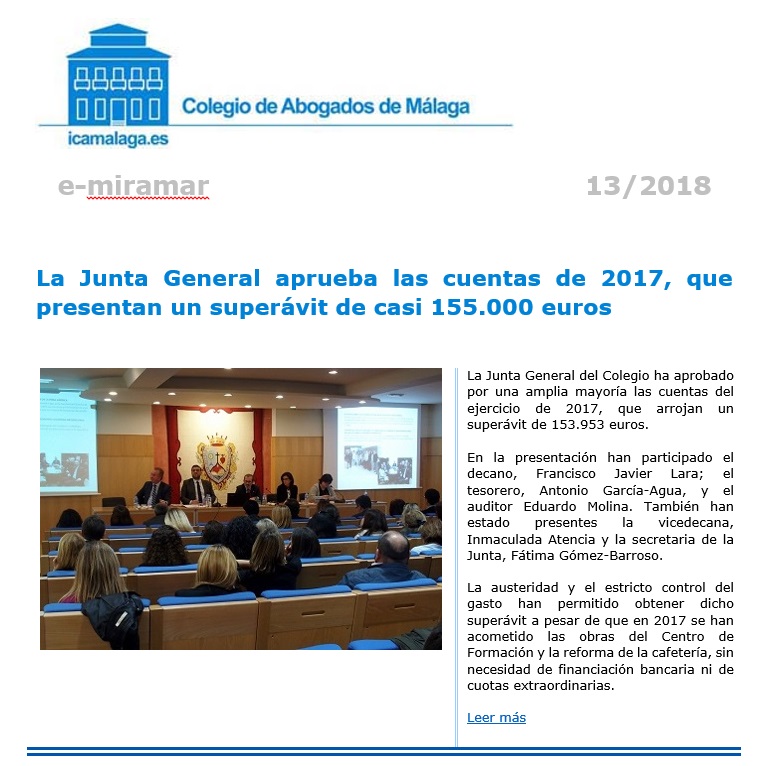 Colegio de Abogados de Málaga

icamalaga.es

e-miramar

13/2018

La Junta General aprueba las cuentas de 2017, que presentan un superávit de casi 155.000 euros

La Junta General del Colegio ha aprobado por una amplia mayoría las cuentas del ejercicio de 2017, que arrojan un superávit de 153.953 euros.

En la presentación han participado el decano, Francisco Javier Lara; el tesorero, Antonio García-Agua, y el auditor Eduardo Molina. También han estado presentes la vicedecana, Inmaculada Atencia y la secretaria de la Junta, Fátima Gómez-Barroso.

La austeridad y el estricto control del gasto han permitido obtener dicho superávit a pesar de que en 2017 se han acometido las obras del Centro de Formación y la reforma de la cafetería, sin necesidad de financiación bancaria ni de cuotas extraordinarias.

Leer más